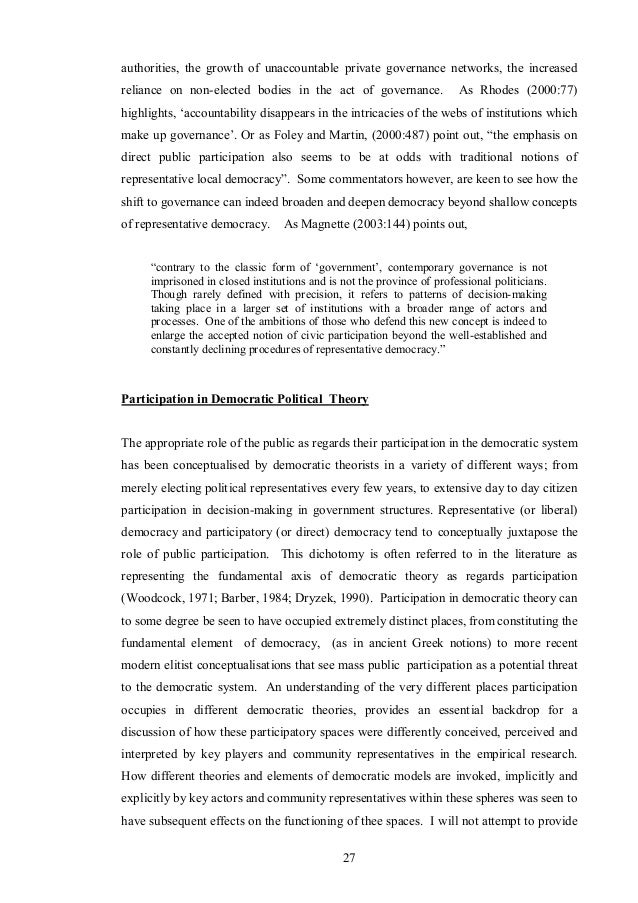 authorities, the growth of unaccountable private governance networks, the increased reliance on non-elected bodies in the act of governance. As Rhodes (2000:77) highlights, ‘accountability disappears in the intricacies of the webs of institutions which make up governance’. Or as Foley and Martin, (2000:487) point out, “the emphasis on direct public participation also seems to be at odds with traditional notions of representative local democracy”. Some commentators however, are keen to see how the shift to governance can indeed broaden and deepen democracy beyond shallow concepts of representative democracy. As Magnette (2003:144) points out,

“contrary to the classic form of ‘government’, contemporary governance is not imprisoned in closed institutions and is not the province of professional politicians. Though rarely defined with precision, it refers to patterns of decision-making taking place in a larger set of institutions with a broader range of actors and processes. One of the ambitions of those who defend this new concept is indeed to enlarge the accepted notion of civic participation beyond the well-established and constantly declining procedures of representative democracy.”

Participation in Democratic Political Theory

The appropriate role of the public as regards their participation in the democratic system has been conceptualised by democratic theorists in a variety of different ways; from merely electing political representatives every few years, to extensive day to day citizen participation in decision-making in government structures. Representative (or liberal) democracy and participatory (or direct) democracy tend to conceptually juxtapose the role of public participation. This dichotomy is often referred to in the literature as representing the fundamental axis of democratic theory as regards participation (Woodcock, 1971; Barber, 1984; Dryzek, 1990). Participation in democratic theory can to some degree be seen to have occupied extremely distinct places, from constituting the fundamental element of democracy, (as in ancient Greek notions) to more recent modern elitist conceptualisations that see mass public participation as a potential threat to the democratic system. An understanding of the very different places participation occupies in different democratic theories, provides an essential backdrop for a discussion of how these participatory spaces were differently conceived, perceived and interpreted by key players and community representatives in the empirical research. How different theories and elements of democratic models are invoked, implicitly and explicitly by key actors and community representatives within these spheres was seen to have subsequent effects on the functioning of thee spaces. I will not attempt to provide

27